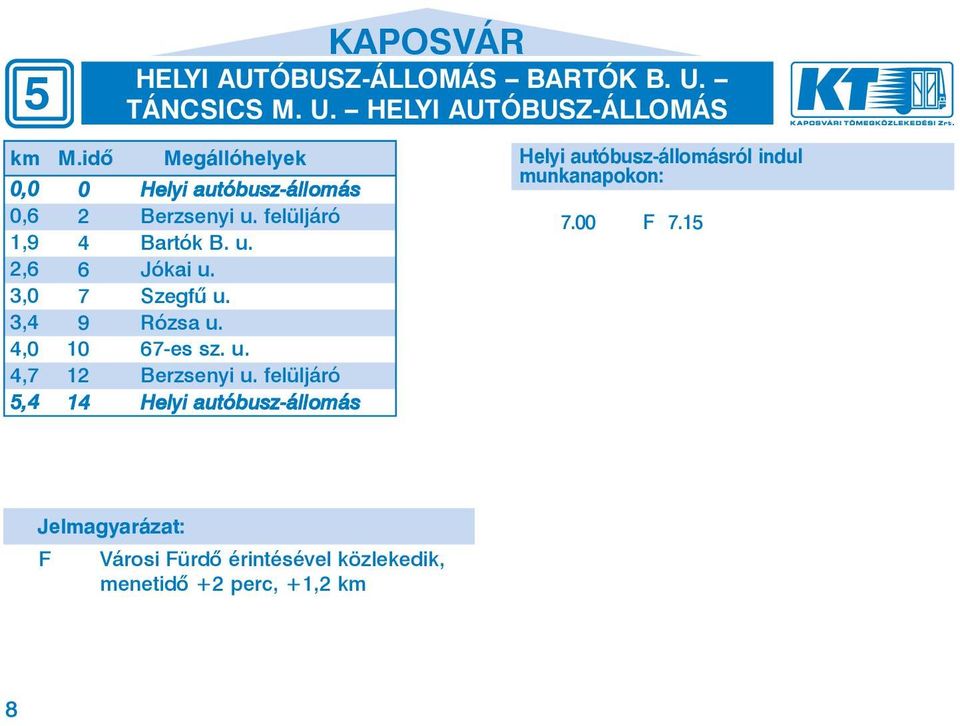 KAPOSVÁR

5

HELYI AUTÓBUSZ-ÁLLOMÁS – BARTÓK B. U. – TÁNCSICS M. U. – HELYI AUTÓBUSZ-ÁLLOMÁS

KT
KAPOSVÁRI TÖMEGKÖZLEKEDÉSI Zrt.

| km | M.idő | Megállóhelyek |
|---|---|---|
| 0,0 | 0 | Helyi autóbusz-állomás |
| 0,6 | 2 | Berzsenyi u. felüljáró |
| 1,9 | 4 | Bartók B. u. |
| 2,6 | 6 | Jókai u. |
| 3,0 | 7 | Szegfű u. |
| 3,4 | 9 | Rózsa u. |
| 4,0 | 10 | 67-es sz. u. |
| 4,7 | 12 | Berzsenyi u. felüljáró |
| 5,4 | 14 | Helyi autóbusz-állomás |

Helyi autóbusz-állomásról indul munkanapokon:

7.00 F 7.15

Jelmagyarázat:

F Városi Fürdő érintésével közlekedik, menetidő +2 perc, +1,2 km

8